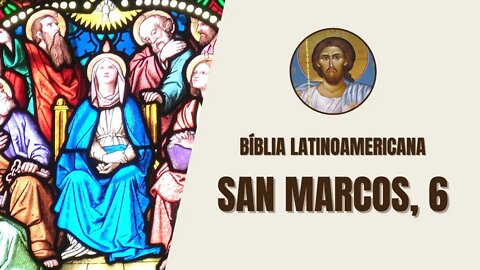 BÍBLIA LATINOAMERICANA

SAN MARCOS, 6